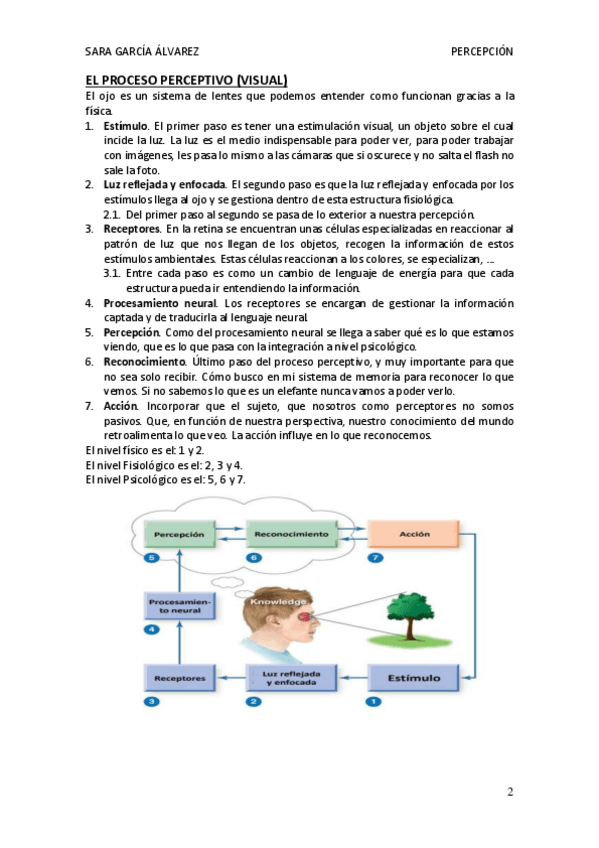 SARA GARCÍA ÁLVAREZ PERCEPCIÓN

EL PROCESO PERCEPTIVO (VISUAL)

El ojo es un sistema de lentes que podemos entender como funcionan gracias a la física.

1. Estímulo. El primer paso es tener una estimulación visual, un objeto sobre el cual incide la luz. La luz es el medio indispensable para poder ver, para poder trabajar con imágenes, les pasa lo mismo a las cámaras que si oscurece y no salta el flash no sale la foto.
2. Luz reflejada y enfocada. El segundo paso es que la luz reflejada y enfocada por los estímulos llega al ojo y se gestiona dentro de esta estructura fisiológica.
 2.1. Del primer paso al segundo se pasa de lo exterior a nuestra percepción.
3. Receptores. En la retina se encuentran unas células especializadas en reaccionar al patrón de luz que nos llegan de los objetos, recogen la información de estos estímulos ambientales. Estas células reaccionan a los colores, se especializan, ...
 3.1. Entre cada paso es como un cambio de lenguaje de energía para que cada estructura pueda ir entendiendo la información.
4. Procesamiento neural. Los receptores se encargan de gestionar la información captada y de traducirla al lenguaje neural.
5. Percepción. Como del procesamiento neural se llega a saber qué es lo que estamos viendo, que es lo que pasa con la integración a nivel psicológico.
6. Reconocimiento. Último paso del proceso perceptivo, y muy importante para que no sea solo recibir. Cómo busco en mi sistema de memoria para reconocer lo que vemos. Si no sabemos lo que es un elefante nunca vamos a poder verlo.
7. Acción. Incorporar que el sujeto, que nosotros como perceptores no somos pasivos. Que, en función de nuestra perspectiva, nuestro conocimiento del mundo retroalimenta lo que veo. La acción influye en lo que reconocemos.

El nivel físico es el: 1 y 2.
El nivel Fisiológico es el: 2, 3 y 4.
El nivel Psicológico es el: 5, 6 y 7.

Percepción
5
Reconocimiento
6
Acción
7
Procesamiento neural
4
Knowledge
Receptores
3
Luz reflejada y enfocada
2
Estímulo
1

2